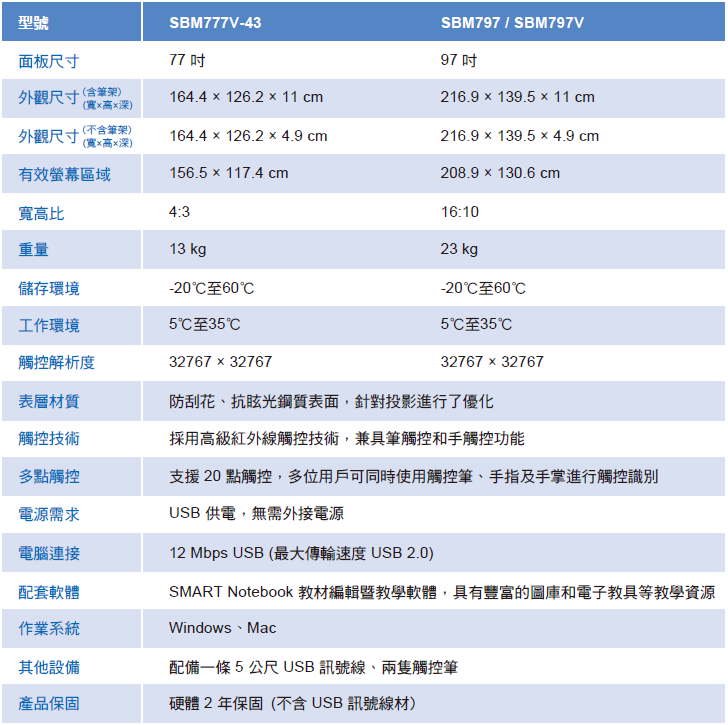 | 型號 | SBM777V-43 | SBM797 / SBM797V |
|---|---|---|
| 面板尺寸 | 77 吋 | 97 吋 |
| 外觀尺寸 (含筆架) (寬×高×深) | 164.4 × 126.2 × 11 cm | 216.9 × 139.5 × 11 cm |
| 外觀尺寸 (不含筆架) (寬×高×深) | 164.4 × 126.2 × 4.9 cm | 216.9 × 139.5 × 4.9 cm |
| 有效螢幕區域 | 156.5 × 117.4 cm | 208.9 × 130.6 cm |
| 寬高比 | 4:3 | 16:10 |
| 重量 | 13 kg | 23 kg |
| 儲存環境 | -20℃至60℃ | -20℃至60℃ |
| 工作環境 | 5℃至35℃ | 5℃至35℃ |
| 觸控解析度 | 32767 × 32767 | 32767 × 32767 |
| 表層材質 | 防刮花、抗眩光鋼質表面，針對投影進行了優化 | |
| 觸控技術 | 採用高級紅外線觸控技術，兼具筆觸控和手觸控功能 | |
| 多點觸控 | 支援 20 點觸控，多位用戶可同時使用觸控筆、手指及手掌進行觸控識別 | |
| 電源需求 | USB 供電，無需外接電源 | |
| 電腦連接 | 12 Mbps USB (最大傳輸速度 USB 2.0) | |
| 配套軟體 | SMART Notebook 教材編輯暨教學軟體，具有豐富的圖庫和電子教具等教學資源 | |
| 作業系統 | Windows、Mac | |
| 其他設備 | 配備一條 5 公尺 USB 訊號線、兩隻觸控筆 | |
| 產品保固 | 硬體 2 年保固 (不含 USB 訊號線材) | |